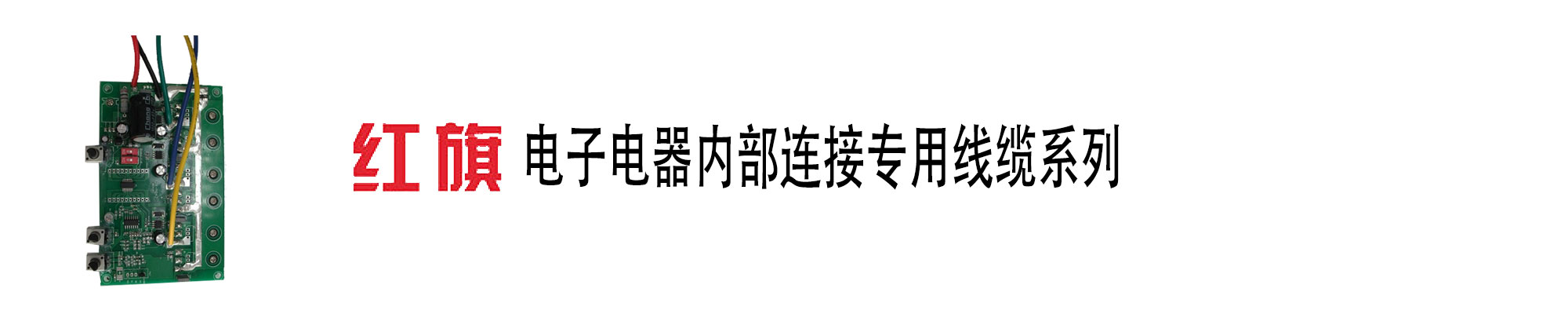 红旗 电子电器内部连接专用线缆系列